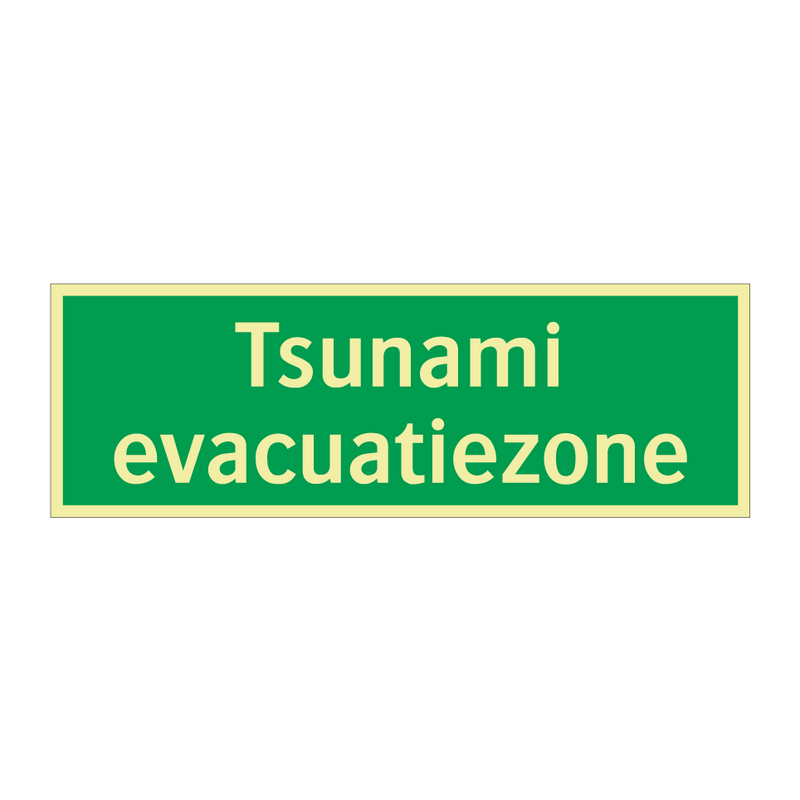 Tsunami
evacuatiezone